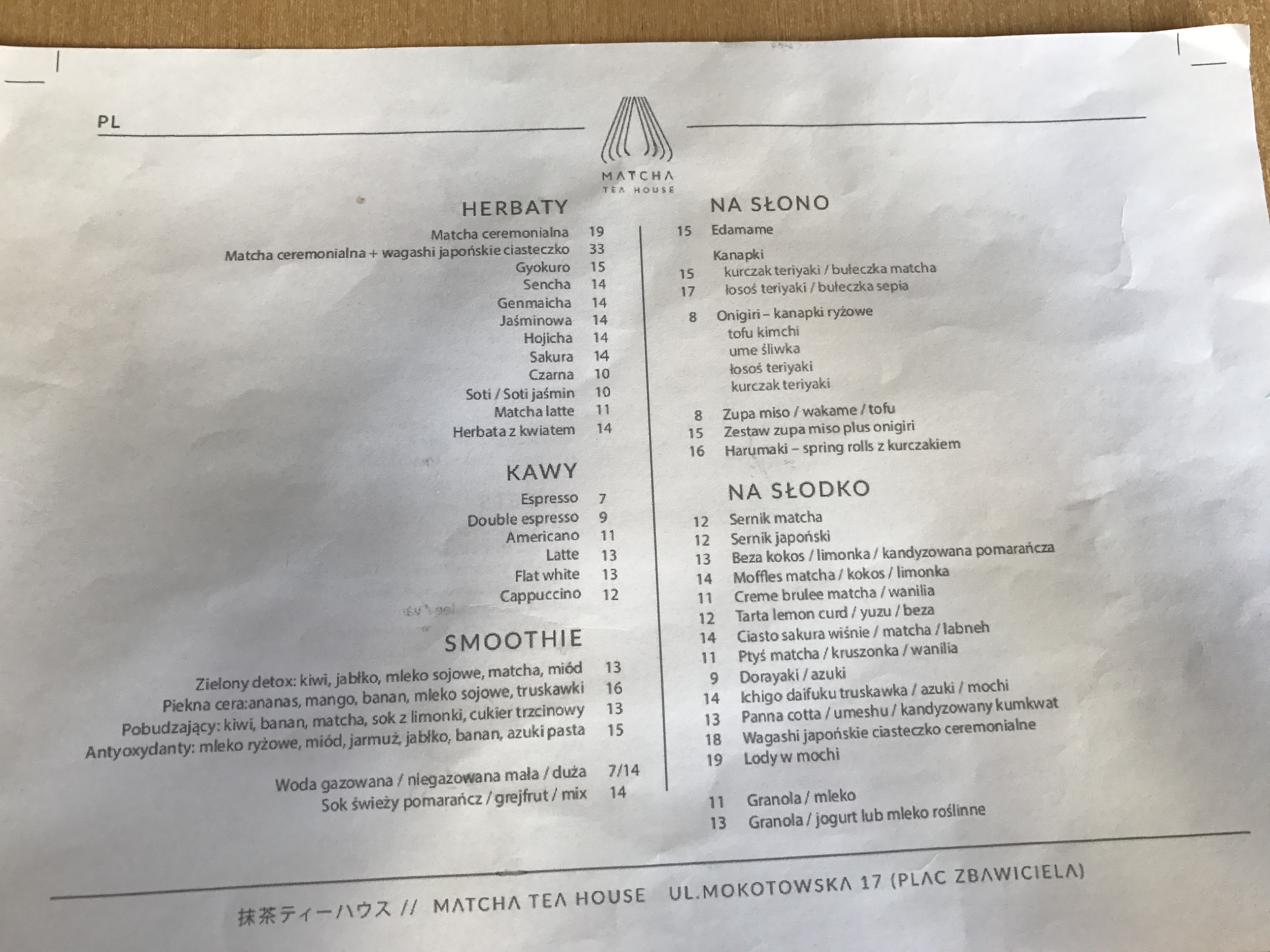 PL

MATCHA
TEA HOUSE

HERBATY

Matcha ceremonialna 19
Matcha ceremonialna + wagashi japońskie ciasteczko 33
Gyokuro 15
Sencha 14
Genmaicha 14
Jaśminowa 14
Hojicha 14
Sakura 14
Czarna 10
Soti / Soti jaśmin 10
Matcha latte 11
Herbata z kwiatem 14

KAWY

Espresso 7
Double espresso 9
Americano 11
Latte 13
Flat white 13
Cappuccino 12

SMOOTHIE

Zielony detox: kiwi, jabłko, mleko sojowe, matcha, miód 13
Piekna cera:ananas, mango, banan, mleko sojowe, truskawki 16
Pobudzający: kiwi, banan, matcha, sok z limonki, cukier trzcinowy 13
Antyoxydanty: mleko ryżowe, miód, jarmuż, jabłko, banan, azuki pasta 15

Woda gazowana / niegazowana mała / duża 7/14
Sok świeży pomarańcz / grejfrut / mix 14

NA SŁONO

15 Edamame

Kanapki
15 kurczak teriyaki / bułeczka matcha
17 łosoś teriyaki / bułeczka sepia

8 Onigiri – kanapki ryżowe
tofu kimchi
ume śliwka
łosoś teriyaki
kurczak teriyaki

8 Zupa miso / wakame / tofu
15 Zestaw zupa miso plus onigiri
16 Harumaki – spring rolls z kurczakiem

NA SŁODKO

12 Sernik matcha
12 Sernik japoński
13 Beza kokos / limonka / kandyzowana pomarańcza
14 Moffles matcha / kokos / limonka
11 Creme brulee matcha / wanilia
12 Tarta lemon curd / yuzu / beza
14 Ciasto sakura wiśnie / matcha / labneh
11 Ptyś matcha / kruszonka / wanilia
9 Dorayaki / azuki
14 Ichigo daifuku truskawka / azuki / mochi
13 Panna cotta / umeshu / kandyzowany kumkwat
18 Wagashi japońskie ciasteczko ceremonialne
19 Lody w mochi

11 Granola / mleko
13 Granola / jogurt lub mleko roślinne

抹茶ティーハウス // MATCHA TEA HOUSE UL.MOKOTOWSKA 17 (PLAC ZBAWICIELA)